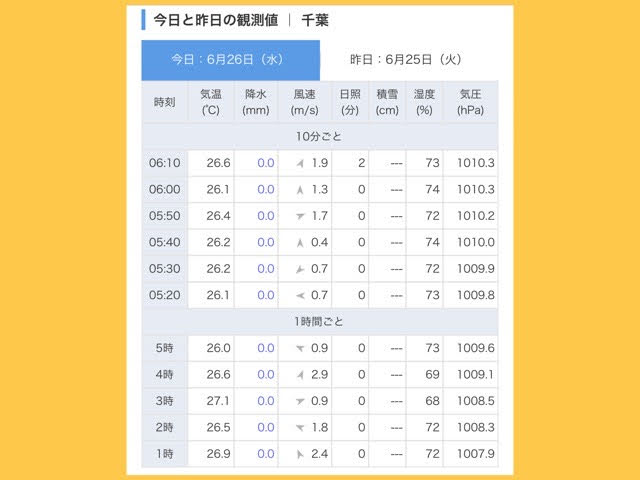 今日と昨日の観測値 | 千葉

今日：6月26日（水）

昨日：6月25日（火）

| 時刻 | 気温 (℃) | 降水 (mm) | 風速 (m/s) | 日照 (分) | 積雪 (cm) | 湿度 (%) | 気圧 (hPa) |
|---|---|---|---|---|---|---|---|
| 10分ごと | | | | | | | |
| 06:10 | 26.6 | 0.0 | 1.9 | 2 | --- | 73 | 1010.3 |
| 06:00 | 26.1 | 0.0 | 1.3 | 0 | --- | 74 | 1010.3 |
| 05:50 | 26.4 | 0.0 | 1.7 | 0 | --- | 72 | 1010.2 |
| 05:40 | 26.2 | 0.0 | 0.4 | 0 | --- | 74 | 1010.0 |
| 05:30 | 26.2 | 0.0 | 0.7 | 0 | --- | 72 | 1009.9 |
| 05:20 | 26.1 | 0.0 | 0.7 | 0 | --- | 73 | 1009.8 |
| 1時間ごと | | | | | | | |
| 5時 | 26.0 | 0.0 | 0.9 | 0 | --- | 73 | 1009.6 |
| 4時 | 26.6 | 0.0 | 2.9 | 0 | --- | 69 | 1009.1 |
| 3時 | 27.1 | 0.0 | 0.9 | 0 | --- | 68 | 1008.5 |
| 2時 | 26.5 | 0.0 | 1.8 | 0 | --- | 72 | 1008.3 |
| 1時 | 26.9 | 0.0 | 2.4 | 0 | --- | 72 | 1007.9 |